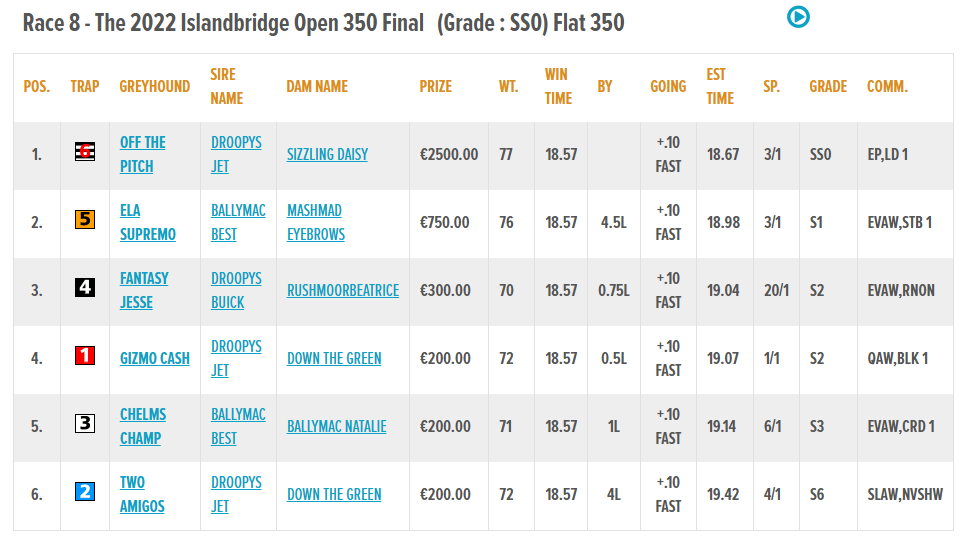 Race 8 - The 2022 Islandbridge Open 350 Final (Grade : SS0) Flat 350

| POS. | TRAP | GREYHOUND | SIRE NAME | DAM NAME | PRIZE | WT. | WIN TIME | BY | GOING | EST TIME | SP. | GRADE | COMM. |
|---|---|---|---|---|---|---|---|---|---|---|---|---|---|
| 1. | 6 | OFF THE PITCH | DROOPYS JET | SIZZLING DAISY | €2500.00 | 77 | 18.57 | | +.10 FAST | 18.67 | 3/1 | SS0 | EP,LD 1 |
| 2. | 5 | ELA SUPREMO | BALLYMAC BEST | MASHMAD EYEBROWS | €750.00 | 76 | 18.57 | 4.5L | +.10 FAST | 18.98 | 3/1 | S1 | EVAW,STB 1 |
| 3. | 4 | FANTASY JESSE | DROOPYS BUICK | RUSHMOORBEATRICE | €300.00 | 70 | 18.57 | 0.75L | +.10 FAST | 19.04 | 20/1 | S2 | EVAW,RNON |
| 4. | 1 | GIZMO CASH | DROOPYS JET | DOWN THE GREEN | €200.00 | 72 | 18.57 | 0.5L | +.10 FAST | 19.07 | 1/1 | S2 | QAW,BLK 1 |
| 5. | 3 | CHELMS CHAMP | BALLYMAC BEST | BALLYMAC NATALIE | €200.00 | 71 | 18.57 | 1L | +.10 FAST | 19.14 | 6/1 | S3 | EVAW,CRD 1 |
| 6. | 2 | TWO AMIGOS | DROOPYS JET | DOWN THE GREEN | €200.00 | 72 | 18.57 | 4L | +.10 FAST | 19.42 | 4/1 | S6 | SLAW,NVSHW |